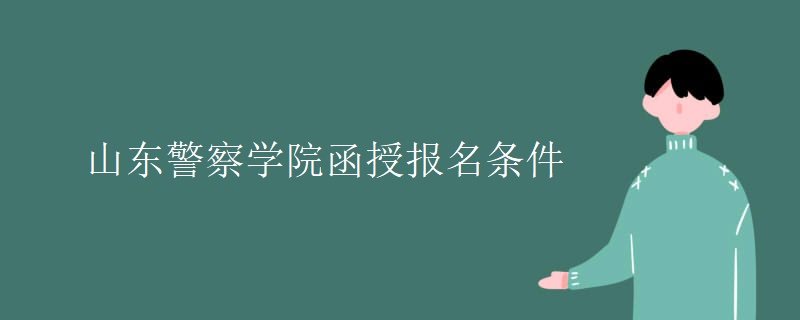 山东警察学院函授报名条件